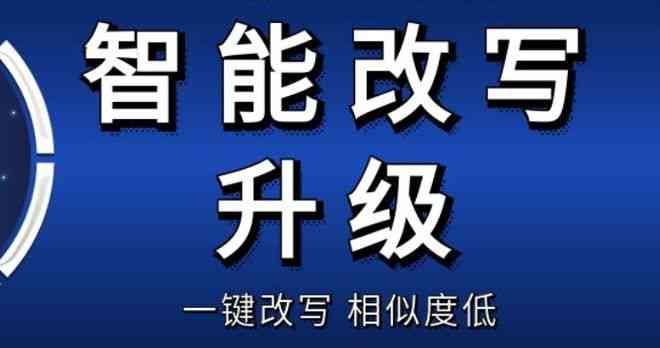 智能改写
升级

一键改写 相似度低